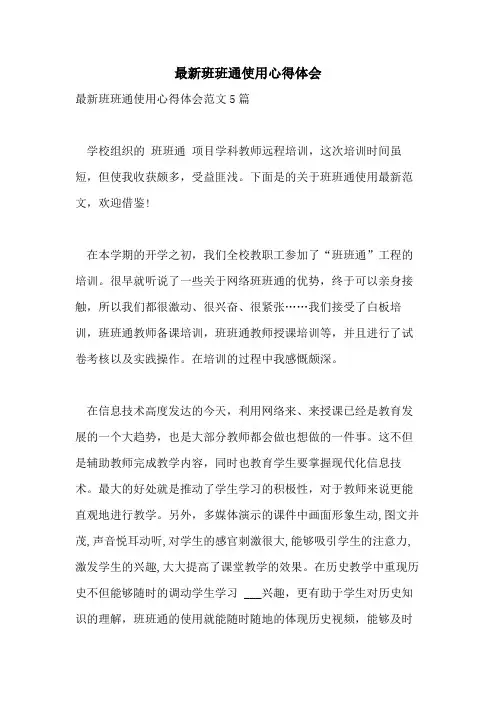 最新班班通使用心得体会

最新班班通使用心得体会范文5篇

学校组织的 班班通 项目学科教师远程培训，这次培训时间虽短，但使我收获颇多，受益匪浅。下面是的关于班班通使用最新范文，欢迎借鉴!

在本学期的开学之初，我们全校教职工参加了“班班通”工程的培训。很早就听说了一些关于网络班班通的优势，终于可以亲身接触，所以我们都很激动、很兴奋、很紧张……我们接受了白板培训，班班通教师备课培训，班班通教师授课培训等，并且进行了试卷考核以及实践操作。在培训的过程中我感慨颇深。

在信息技术高度发达的今天，利用网络来、来授课已经是教育发展的一个大趋势，也是大部分教师都会做也想做的一件事。这不但是辅助教师完成教学内容，同时也教育学生要掌握现代化信息技术。最大的好处就是推动了学生学习的积极性，对于教师来说更能直观地进行教学。另外，多媒体演示的课件中画面形象生动，图文并茂，声音悦耳动听，对学生的感官刺激很大，能够吸引学生的注意力，激发学生的兴趣，大大提高了课堂教学的效果。在历史教学中重现历史不但能够随时的调动学生学习 ___兴趣，更有助于学生对历史知识的理解，班班通的使用就能随时随地的体现历史视频，能够及时